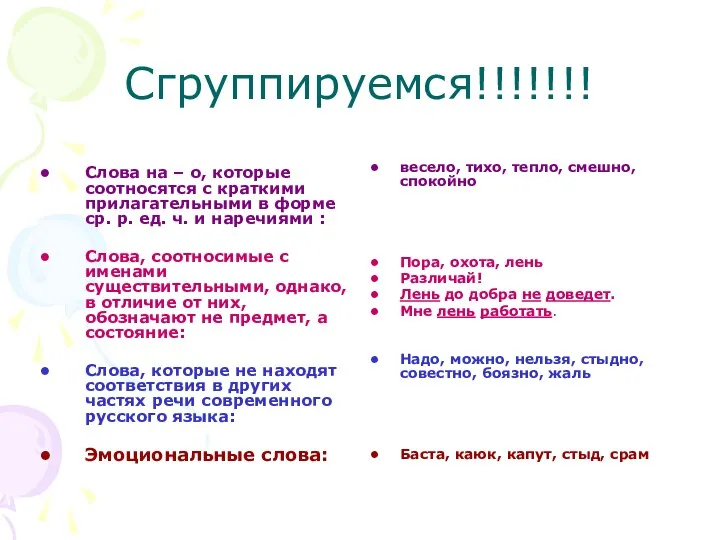 Сгруппируемся!!!!!!!

• Слова на – о, которые соотносятся с краткими прилагательными в форме ср. р. ед. ч. и наречиями :

• Слова, соотносимые с именами существительными, однако, в отличие от них, обозначают не предмет, а состояние:

• Слова, которые не находят соответствия в других частях речи современного русского языка:

• Эмоциональные слова:

• весело, тихо, тепло, смешно, спокойно

• Пора, охота, лень
• Различай!
• Лень до добра не доведет.
• Мне лень работать.

• Надо, можно, нельзя, стыдно, совестно, боязно, жаль

• Баста, каюк, капут, стыд, срам